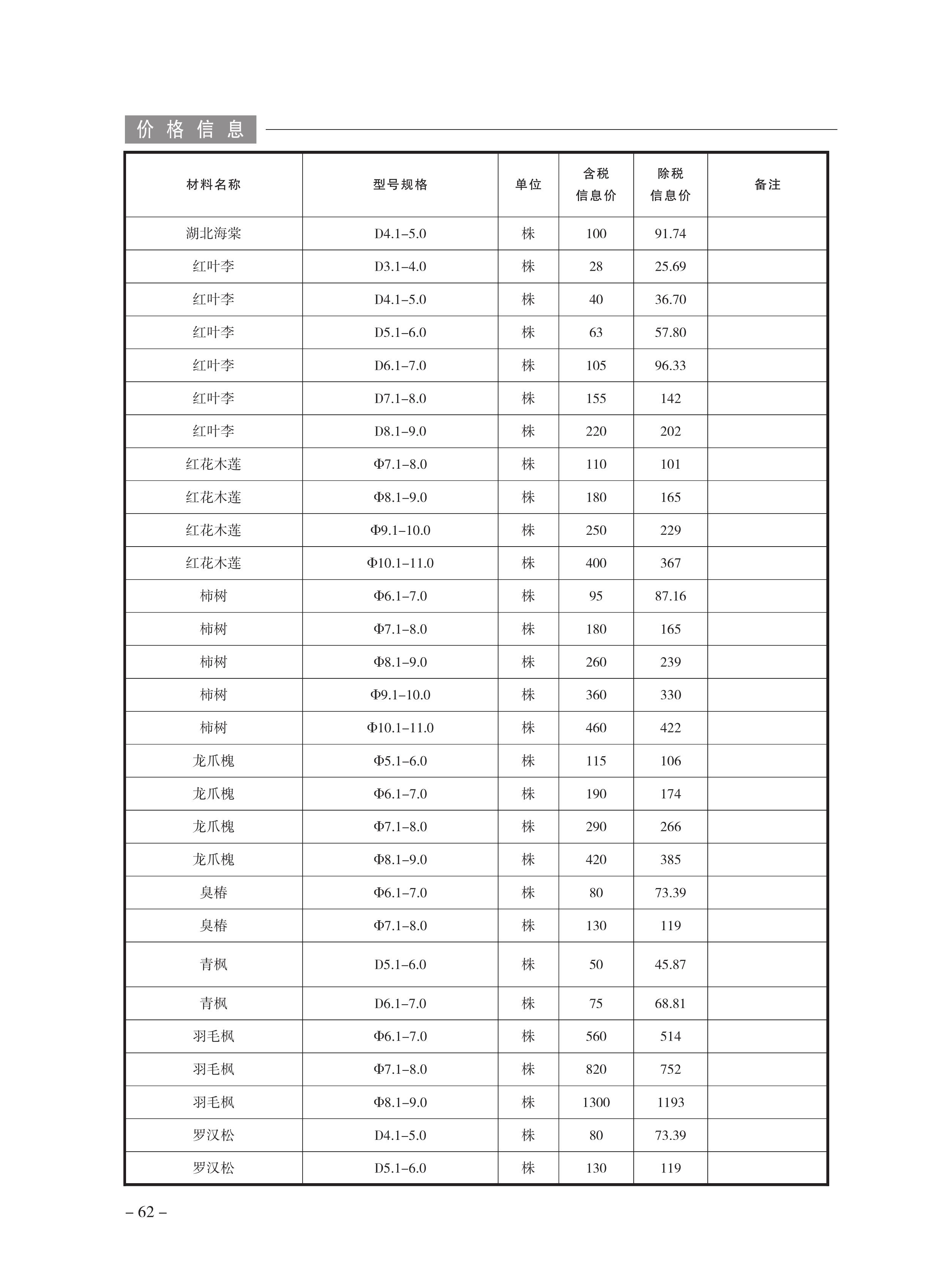 价格信息

| 材料名称 | 型号规格 | 单位 | 含税信息价 | 除税信息价 | 备注 |
|---|---|---|---|---|---|
| 湖北海棠 | D4.1–5.0 | 株 | 100 | 91.74 | |
| 红叶李 | D3.1–4.0 | 株 | 28 | 25.69 | |
| 红叶李 | D4.1–5.0 | 株 | 40 | 36.70 | |
| 红叶李 | D5.1–6.0 | 株 | 63 | 57.80 | |
| 红叶李 | D6.1–7.0 | 株 | 105 | 96.33 | |
| 红叶李 | D7.1–8.0 | 株 | 155 | 142 | |
| 红叶李 | D8.1–9.0 | 株 | 220 | 202 | |
| 红花木莲 | Φ7.1–8.0 | 株 | 110 | 101 | |
| 红花木莲 | Φ8.1–9.0 | 株 | 180 | 165 | |
| 红花木莲 | Φ9.1–10.0 | 株 | 250 | 229 | |
| 红花木莲 | Φ10.1–11.0 | 株 | 400 | 367 | |
| 柿树 | Φ6.1–7.0 | 株 | 95 | 87.16 | |
| 柿树 | Φ7.1–8.0 | 株 | 180 | 165 | |
| 柿树 | Φ8.1–9.0 | 株 | 260 | 239 | |
| 柿树 | Φ9.1–10.0 | 株 | 360 | 330 | |
| 柿树 | Φ10.1–11.0 | 株 | 460 | 422 | |
| 龙爪槐 | Φ5.1–6.0 | 株 | 115 | 106 | |
| 龙爪槐 | Φ6.1–7.0 | 株 | 190 | 174 | |
| 龙爪槐 | Φ7.1–8.0 | 株 | 290 | 266 | |
| 龙爪槐 | Φ8.1–9.0 | 株 | 420 | 385 | |
| 臭椿 | Φ6.1–7.0 | 株 | 80 | 73.39 | |
| 臭椿 | Φ7.1–8.0 | 株 | 130 | 119 | |
| 青枫 | D5.1–6.0 | 株 | 50 | 45.87 | |
| 青枫 | D6.1–7.0 | 株 | 75 | 68.81 | |
| 羽毛枫 | Φ6.1–7.0 | 株 | 560 | 514 | |
| 羽毛枫 | Φ7.1–8.0 | 株 | 820 | 752 | |
| 羽毛枫 | Φ8.1–9.0 | 株 | 1300 | 1193 | |
| 罗汉松 | D4.1–5.0 | 株 | 80 | 73.39 | |
| 罗汉松 | D5.1–6.0 | 株 | 130 | 119 | |

– 62 –